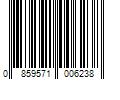 0 859571 006238